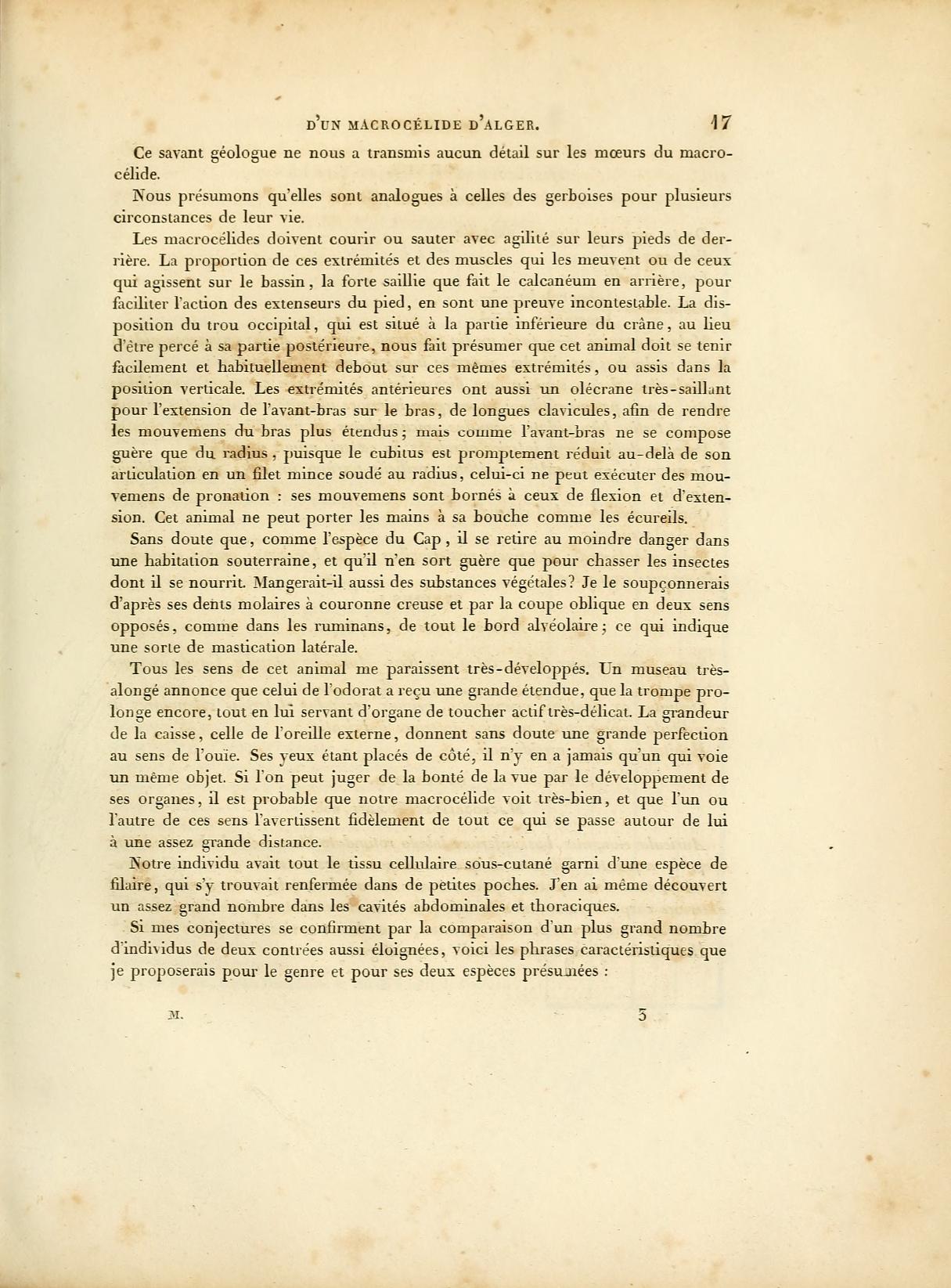 D'UN MACROCÉLIDE D'ALGER. 17

Ce savant géologue ne nous a transmis aucun détail sur les mœurs du macrocélide.

Nous présumons qu'elles sont analogues à celles des gerboises pour plusieurs circonstances de leur vie.

Les macrocélides doivent courir ou sauter avec agilité sur leurs pieds de derrière. La proportion de ces extrémités et des muscles qui les meuvent ou de ceux qui agissent sur le bassin, la forte saillie que fait le calcanéum en arrière, pour faciliter l'action des extenseurs du pied, en sont une preuve incontestable. La disposition du trou occipital, qui est situé à la partie inférieure du crâne, au lieu d'être percé à sa partie postérieure, nous fait présumer que cet animal doit se tenir facilement et habituellement debout sur ces mêmes extrémités, ou assis dans la position verticale. Les extrémités antérieures ont aussi un olécrane très-saillant pour l'extension de l'avant-bras sur le bras, de longues clavicules, afin de rendre les mouvemens du bras plus étendus; mais comme l'avant-bras ne se compose guère que du radius, puisque le cubitus est promptement réduit au-delà de son articulation en un filet mince soudé au radius, celui-ci ne peut exécuter des mouvemens de pronation : ses mouvemens sont bornés à ceux de flexion et d'extension. Cet animal ne peut porter les mains à sa bouche comme les écureils.

Sans doute que, comme l'espèce du Cap, il se retire au moindre danger dans une habitation souterraine, et qu'il n'en sort guère que pour chasser les insectes dont il se nourrit. Mangerait-il aussi des substances végétales? Je le soupçonnerais d'après ses dents molaires à couronne creuse et par la coupe oblique en deux sens opposés, comme dans les ruminans, de tout le bord alvéolaire; ce qui indique une sorte de mastication latérale.

Tous les sens de cet animal me paraissent très-développés. Un museau très-alongé annonce que celui de l'odorat a reçu une grande étendue, que la trompe prolonge encore, tout en lui servant d'organe de toucher actif très-délicat. La grandeur de la caisse, celle de l'oreille externe, donnent sans doute une grande perfection au sens de l'ouïe. Ses yeux étant placés de côté, il n'y en a jamais qu'un qui voie un même objet. Si l'on peut juger de la bonté de la vue par le développement de ses organes, il est probable que notre macrocélide voit très-bien, et que l'un ou l'autre de ces sens l'avertissent fidèlement de tout ce qui se passe autour de lui à une assez grande distance.

Notre individu avait tout le tissu cellulaire sous-cutané garni d'une espèce de filaire, qui s'y trouvait renfermée dans de petites poches. J'en ai même découvert un assez grand nombre dans les cavités abdominales et thoraciques.

Si mes conjectures se confirment par la comparaison d'un plus grand nombre d'individus de deux contrées aussi éloignées, voici les phrases caractéristiques que je proposerais pour le genre et pour ses deux espèces présumées :

M. 3